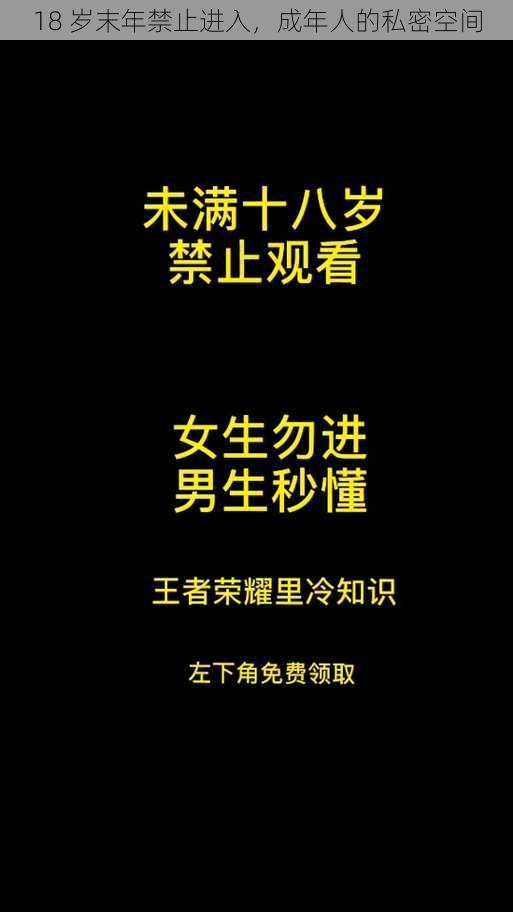 18 岁末年禁止进入，成年人的私密空间

未满十八岁
禁止观看

女生勿进
男生秒懂

王者荣耀里冷知识

左下角免费领取